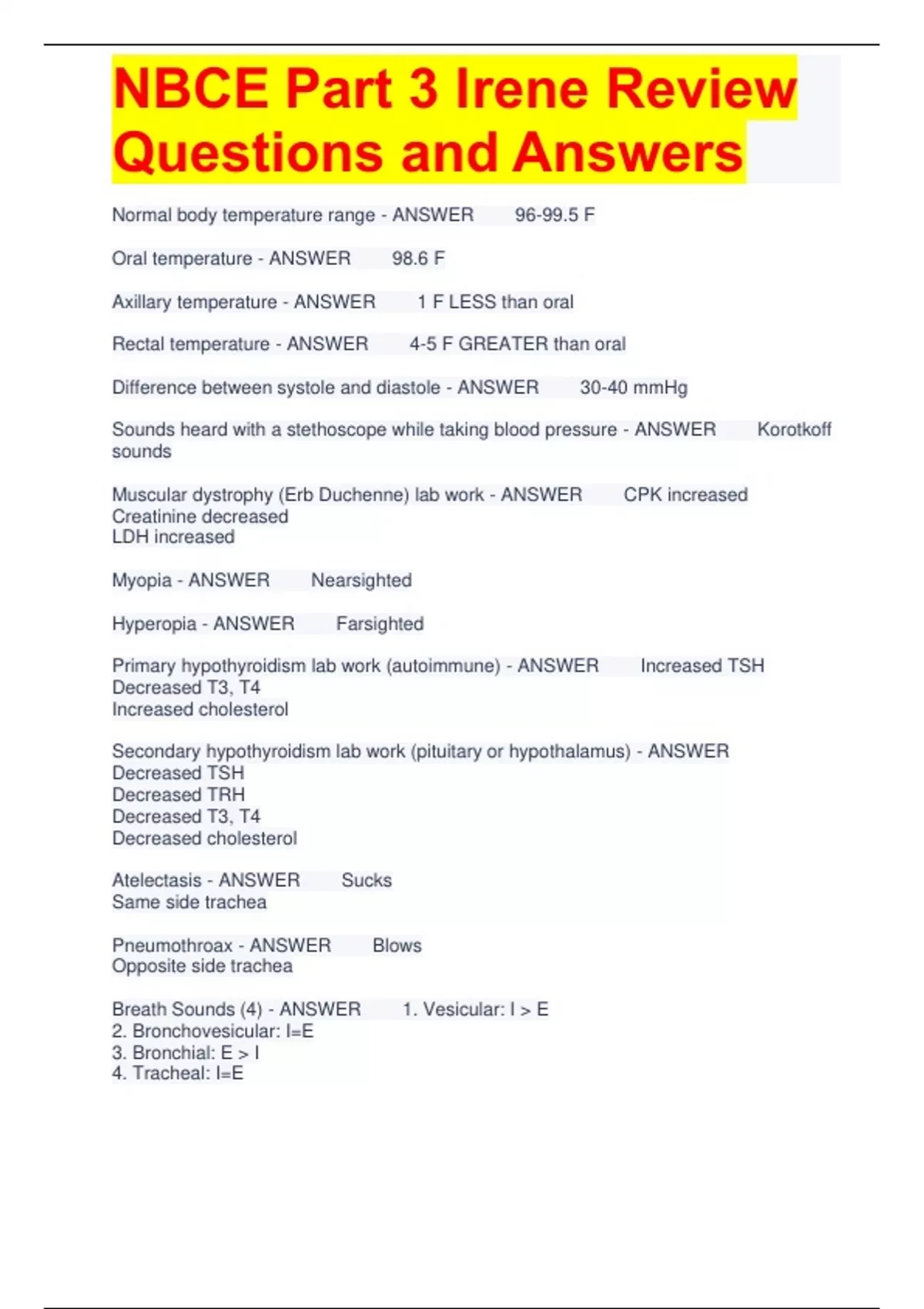 NBCE Part 3 Irene Review Questions and Answers

Normal body temperature range - ANSWER 96-99.5 F

Oral temperature - ANSWER 98.6 F

Axillary temperature - ANSWER 1 F LESS than oral

Rectal temperature - ANSWER 4-5 F GREATER than oral

Difference between systole and diastole - ANSWER 30-40 mmHg

Sounds heard with a stethoscope while taking blood pressure - ANSWER Korotkoff sounds

Muscular dystrophy (Erb Duchenne) lab work - ANSWER CPK increased
Creatinine decreased
LDH increased

Myopia - ANSWER Nearsighted

Hyperopia - ANSWER Farsighted

Primary hypothyroidism lab work (autoimmune) - ANSWER Increased TSH
Decreased T3, T4
Increased cholesterol

Secondary hypothyroidism lab work (pituitary or hypothalamus) - ANSWER
Decreased TSH
Decreased TRH
Decreased T3, T4
Decreased cholesterol

Atelectasis - ANSWER Sucks
Same side trachea

Pneumothroax - ANSWER Blows
Opposite side trachea

Breath Sounds (4) - ANSWER 1. Vesicular: I > E
2. Bronchovesicular: I=E
3. Bronchial: E > I
4. Tracheal: I=E